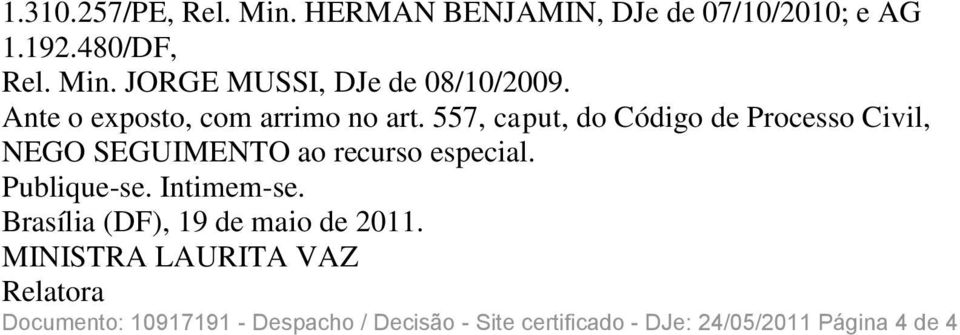 1.310.257/PE, Rel. Min. HERMAN BENJAMIN, DJe de 07/10/2010; e AG 1.192.480/DF,
Rel. Min. JORGE MUSSI, DJe de 08/10/2009.
Ante o exposto, com arrimo no art. 557, caput, do Código de Processo Civil, NEGO SEGUIMENTO ao recurso especial.
Publique-se. Intimem-se.
Brasília (DF), 19 de maio de 2011.
MINISTRA LAURITA VAZ
Relatora
Documento: 10917191 - Despacho / Decisão - Site certificado - DJe: 24/05/2011 Página 4 de 4